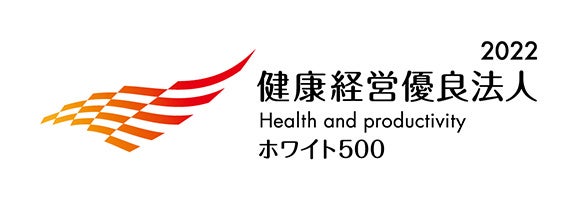 2022
健康経営優良法人
Health and productivity
ホワイト500